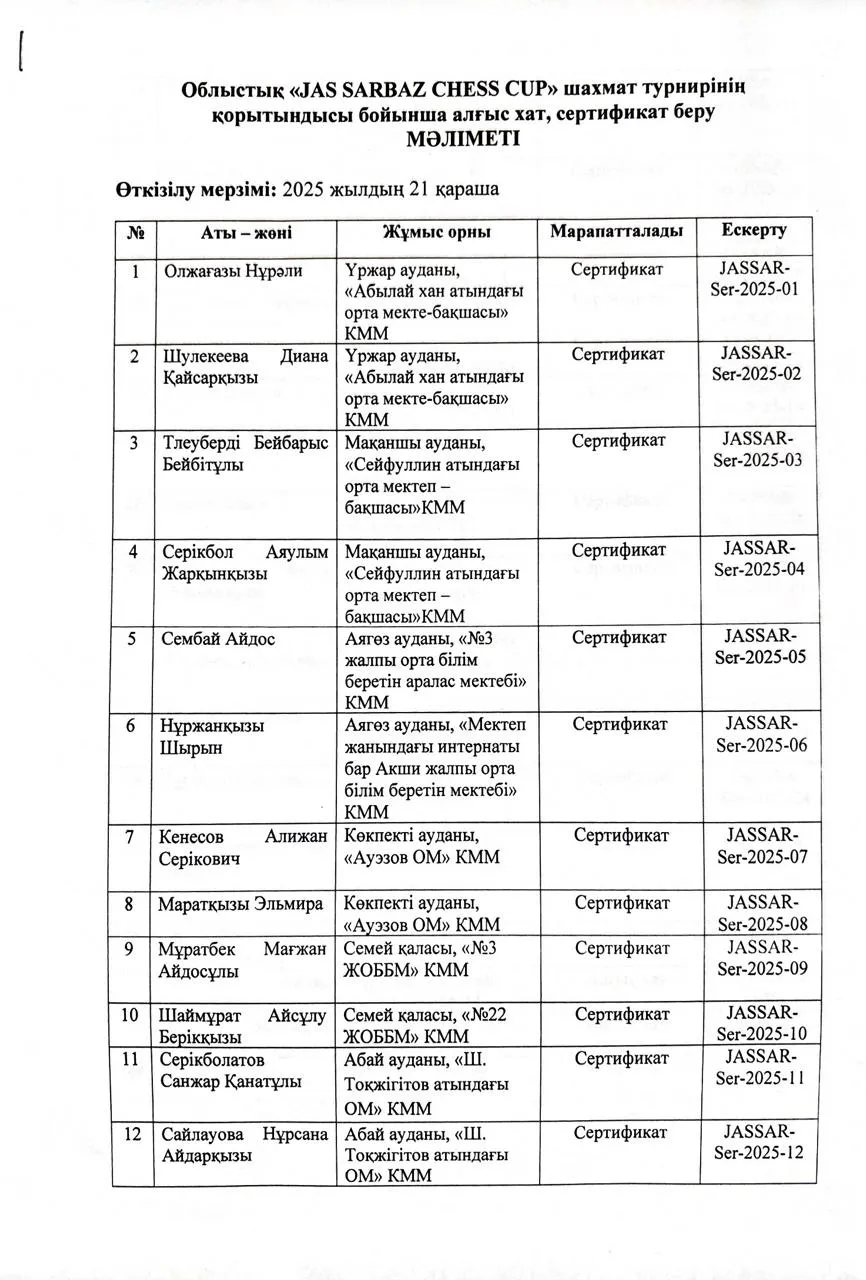 Облыстық «JAS SARBAZ CHESS CUP» шахмат турнирінің қорытындысы бойынша алғыс хат, сертификат беру
МӘЛІМЕТІ

Өткізілу мерзімі: 2025 жылдың 21 қараша

| № | Аты – жөні | Жұмыс орны | Марапатталады | Ескерту |
|---|---|---|---|---|
| 1 | Олжағазы Нұрәли | Үржар ауданы, «Абылай хан атындағы орта мекте-бақшасы» КММ | Сертификат | JASSAR-Ser-2025-01 |
| 2 | Шулекеева Диана Қайсарқызы | Үржар ауданы, «Абылай хан атындағы орта мекте-бақшасы» КММ | Сертификат | JASSAR-Ser-2025-02 |
| 3 | Тлеуберді Бейбарыс Бейбітұлы | Мақаншы ауданы, «Сейфуллин атындағы орта мектеп – бақшасы»КММ | Сертификат | JASSAR-Ser-2025-03 |
| 4 | Серікбол Аяулым Жарқынқызы | Мақаншы ауданы, «Сейфуллин атындағы орта мектеп – бақшасы»КММ | Сертификат | JASSAR-Ser-2025-04 |
| 5 | Сембай Айдос | Аягөз ауданы, «№3 жалпы орта білім беретін аралас мектебі» КММ | Сертификат | JASSAR-Ser-2025-05 |
| 6 | Нұржанқызы Шырын | Аягөз ауданы, «Мектеп жанындағы интернаты бар Акши жалпы орта білім беретін мектебі» КММ | Сертификат | JASSAR-Ser-2025-06 |
| 7 | Кенесов Алижан Серікович | Көкпекті ауданы, «Ауэзов ОМ» КММ | Сертификат | JASSAR-Ser-2025-07 |
| 8 | Маратқызы Эльмира | Көкпекті ауданы, «Ауэзов ОМ» КММ | Сертификат | JASSAR-Ser-2025-08 |
| 9 | Мұратбек Мағжан Айдосұлы | Семей қаласы, «№3 ЖОББМ» КММ | Сертификат | JASSAR-Ser-2025-09 |
| 10 | Шаймұрат Айсұлу Берікқызы | Семей қаласы, «№22 ЖОББМ» КММ | Сертификат | JASSAR-Ser-2025-10 |
| 11 | Серікболатов Санжар Қанатұлы | Абай ауданы, «Ш. Тоқжігітов атындағы ОМ» КММ | Сертификат | JASSAR-Ser-2025-11 |
| 12 | Сайлауова Нұрсана Айдарқызы | Абай ауданы, «Ш. Тоқжігітов атындағы ОМ» КММ | Сертификат | JASSAR-Ser-2025-12 |